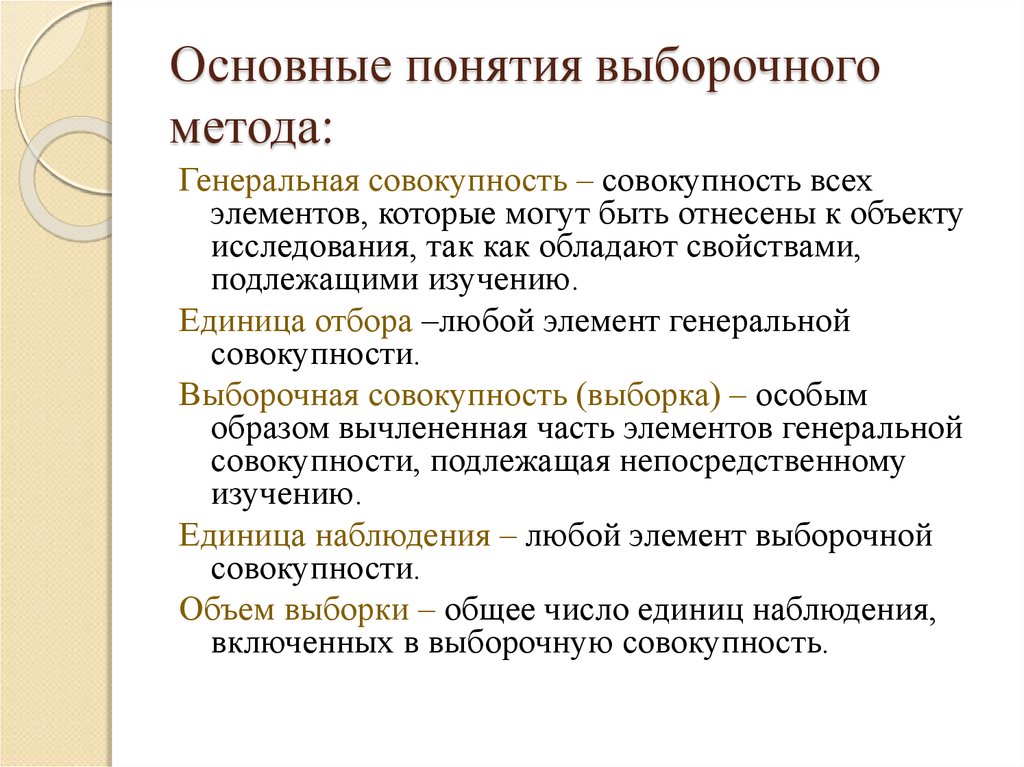 Основные понятия выборочного метода:

Генеральная совокупность – совокупность всех элементов, которые могут быть отнесены к объекту исследования, так как обладают свойствами, подлежащими изучению.

Единица отбора –любой элемент генеральной совокупности.

Выборочная совокупность (выборка) – особым образом вычлененная часть элементов генеральной совокупности, подлежащая непосредственному изучению.

Единица наблюдения – любой элемент выборочной совокупности.

Объем выборки – общее число единиц наблюдения, включенных в выборочную совокупность.